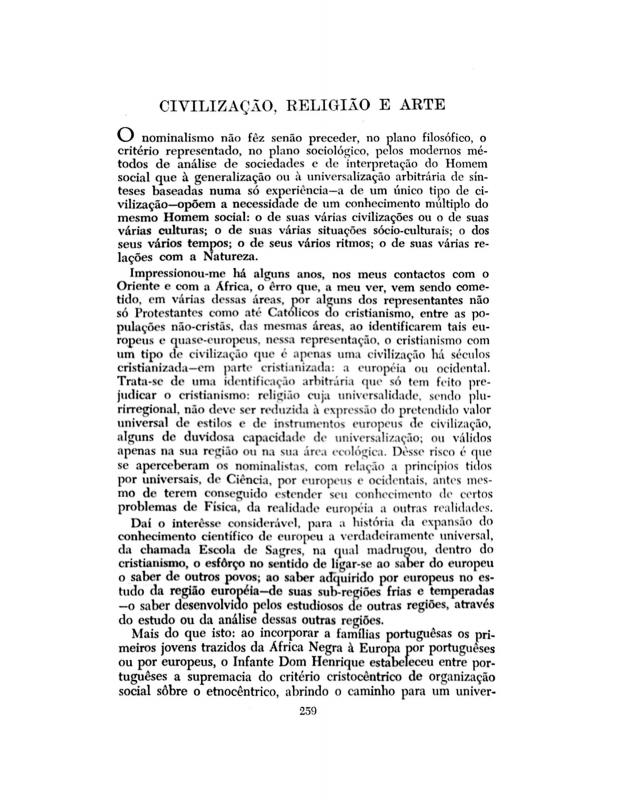 CIVILIZAÇÃO, RELIGIÃO E ARTE

O nominalismo não fêz senão preceder, no plano filosófico, o critério representado, no plano sociológico, pelos modernos métodos de análise de sociedades e de interpretação do Homem social que à generalização ou à universalização arbitrária de sínteses baseadas numa só experiência—a de um único tipo de civilização—opõem a necessidade de um conhecimento múltiplo do mesmo Homem social: o de suas várias civilizações ou o de suas várias culturas; o de suas várias situações sócio-culturais; o dos seus vários tempos; o de seus vários ritmos; o de suas várias relações com a Natureza.

Impressionou-me há alguns anos, nos meus contactos com o Oriente e com a África, o êrro que, a meu ver, vem sendo cometido, em várias dessas áreas, por alguns dos representantes não só Protestantes como até Católicos do cristianismo, entre as populações não-cristãs, das mesmas áreas, ao identificarem tais europeus e quase-europeus, nessa representação, o cristianismo com um tipo de civilização que é apenas uma civilização há séculos cristianizada—em parte cristianizada: a européia ou ocidental. Trata-se de uma identificação arbitrária que só tem feito prejudicar o cristianismo: religião cuja universalidade, sendo plurirregional, não deve ser reduzida à expressão do pretendido valor universal de estilos e de instrumentos europeus de civilização, alguns de duvidosa capacidade de universalização; ou válidos apenas na sua região ou na sua área ecológica. Dêsse risco é que se aperceberam os nominalistas, com relação a princípios tidos por universais, de Ciência, por europeus e ocidentais, antes mesmo de terem conseguido estender seu conhecimento de certos problemas de Física, da realidade européia a outras realidades.

Daí o interêsse considerável, para a história da expansão do conhecimento científico de europeu a verdadeiramente universal, da chamada Escola de Sagres, na qual madrugou, dentro do cristianismo, o esfôrço no sentido de ligar-se ao saber do europeu o saber de outros povos; ao saber adquirido por europeus no estudo da região européia—de suas sub-regiões frias e temperadas —o saber desenvolvido pelos estudiosos de outras regiões, através do estudo ou da análise dessas outras regiões.

Mais do que isto: ao incorporar a famílias portuguêsas os primeiros jovens trazidos da África Negra à Europa por portuguêses ou por europeus, o Infante Dom Henrique estabeleceu entre portuguêses a supremacia do critério cristocêntrico de organização social sôbre o etnocêntrico, abrindo o caminho para um univer-

259